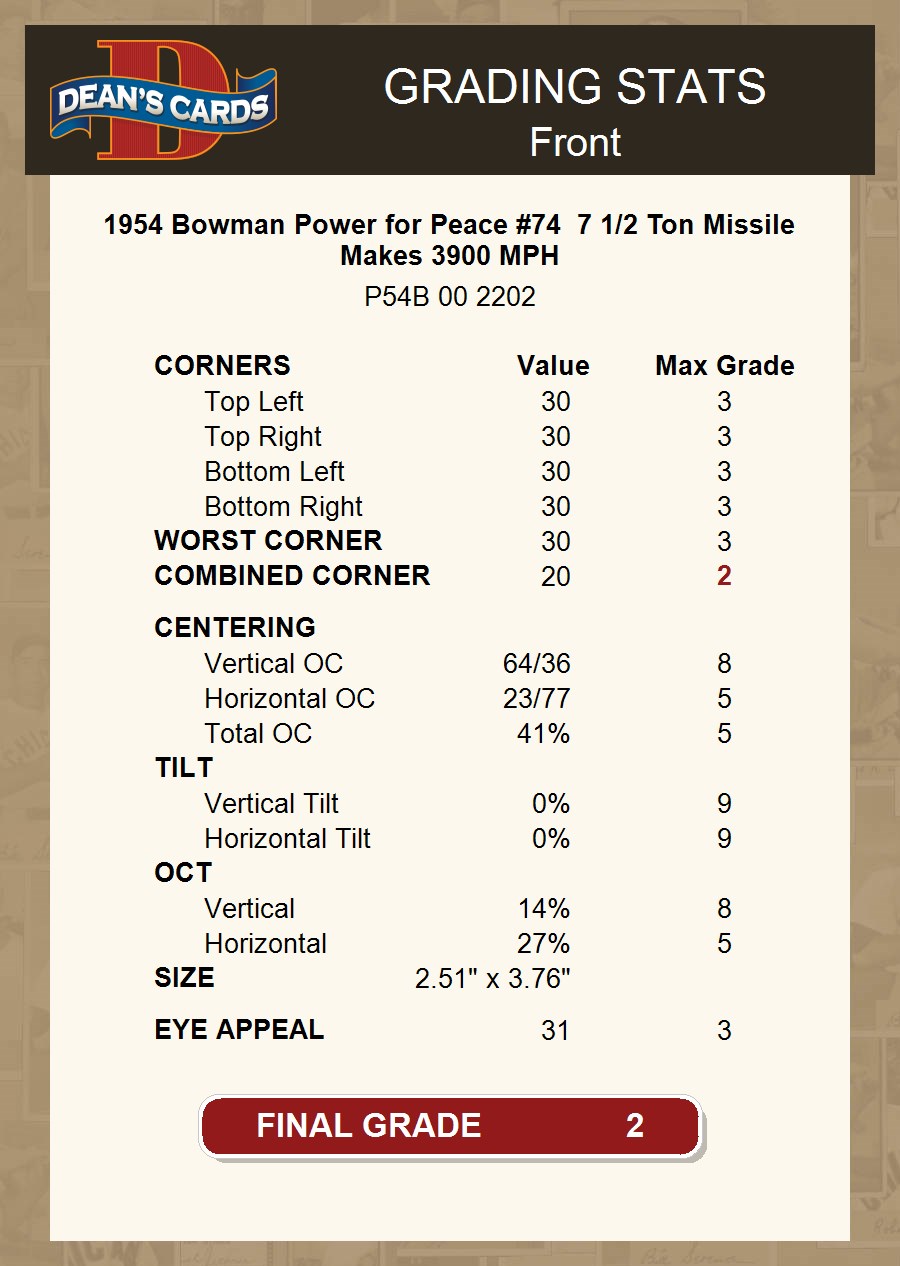 DEAN'S CARDS

GRADING STATS
Front

1954 Bowman Power for Peace #74 7 1/2 Ton Missile Makes 3900 MPH
P54B 00 2202

| CORNERS | Value | Max Grade |
|---|---|---|
| Top Left | 30 | 3 |
| Top Right | 30 | 3 |
| Bottom Left | 30 | 3 |
| Bottom Right | 30 | 3 |
| WORST CORNER | 30 | 3 |
| COMBINED CORNER | 20 | 2 |
| CENTERING | | |
| Vertical OC | 64/36 | 8 |
| Horizontal OC | 23/77 | 5 |
| Total OC | 41% | 5 |
| TILT | | |
| Vertical Tilt | 0% | 9 |
| Horizontal Tilt | 0% | 9 |
| OCT | | |
| Vertical | 14% | 8 |
| Horizontal | 27% | 5 |
| SIZE | 2.51" x 3.76" | |
| EYE APPEAL | 31 | 3 |

FINAL GRADE 2